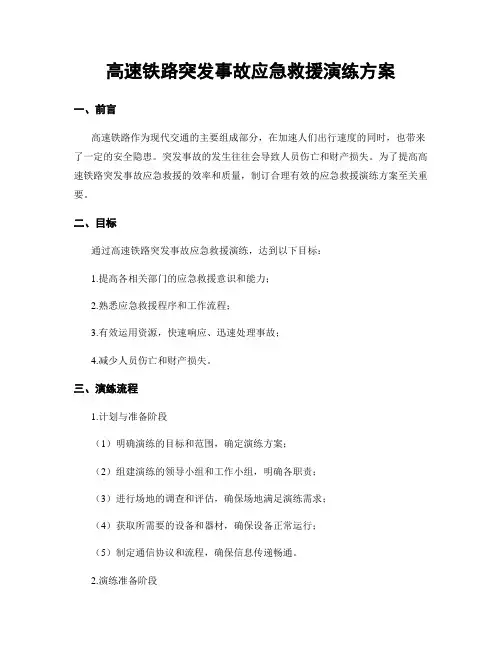 高速铁路突发事故应急救援演练方案

一、前言

高速铁路作为现代交通的主要组成部分，在加速人们出行速度的同时，也带来了一定的安全隐患。突发事故的发生往往会导致人员伤亡和财产损失。为了提高高速铁路突发事故应急救援的效率和质量，制订合理有效的应急救援演练方案至关重要。

二、目标

通过高速铁路突发事故应急救援演练，达到以下目标：

1.提高各相关部门的应急救援意识和能力；

2.熟悉应急救援程序和工作流程；

3.有效运用资源，快速响应、迅速处理事故；

4.减少人员伤亡和财产损失。

三、演练流程

1.计划与准备阶段

（1）明确演练的目标和范围，确定演练方案；

（2）组建演练的领导小组和工作小组，明确各职责；

（3）进行场地的调查和评估，确保场地满足演练需求；

（4）获取所需要的设备和器材，确保设备正常运行；

（5）制定通信协议和流程，确保信息传递畅通。

2.演练准备阶段